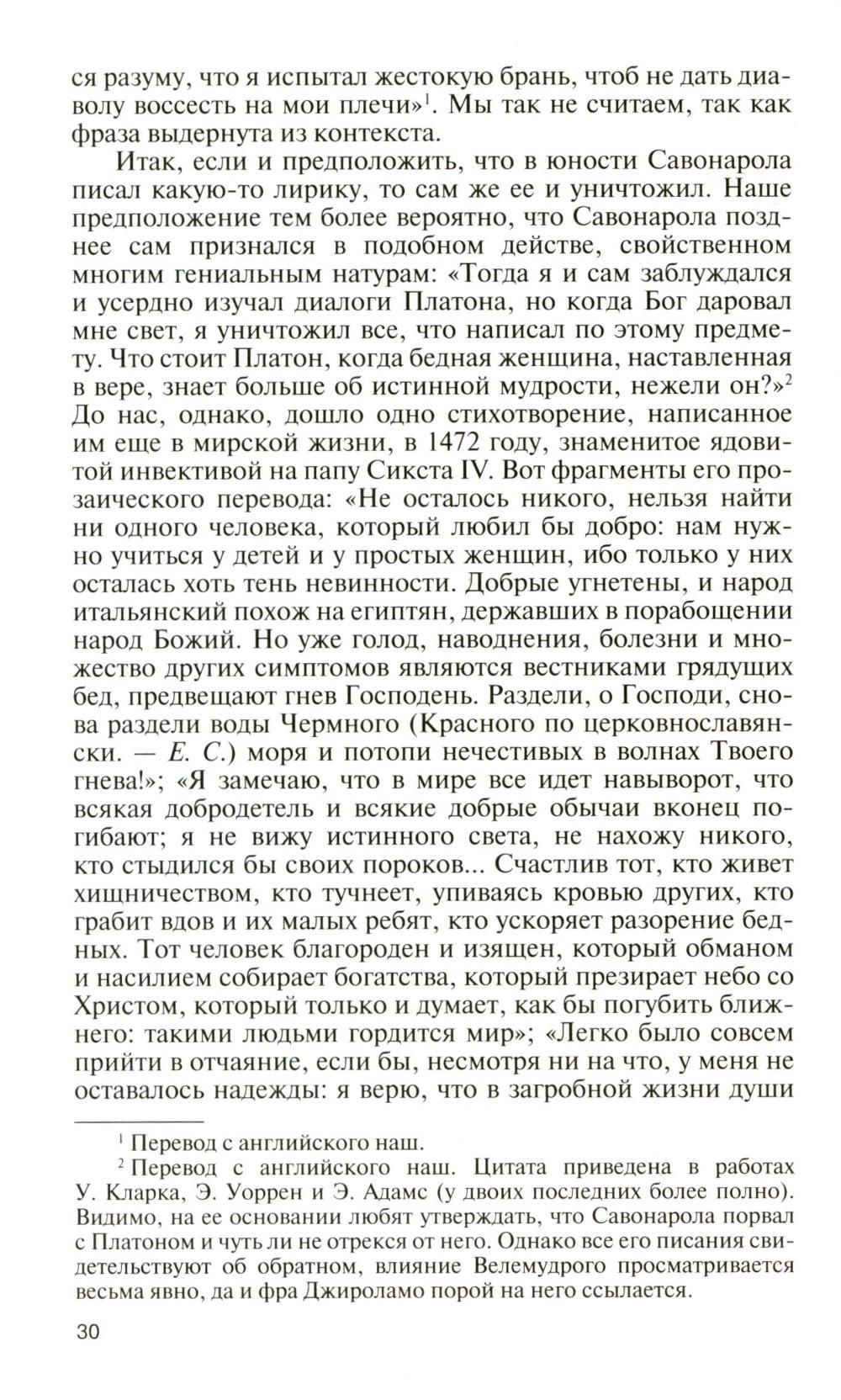 ся разуму, что я испытал жестокую брань, чтоб не дать диаволу воссесть на мои плечи»$^1$. Мы так не считаем, так как фраза выдернута из контекста.

Итак, если и предположить, что в юности Савонарола писал какую-то лирику, то сам же ее и уничтожил. Наше предположение тем более вероятно, что Савонарола позднее сам признался в подобном действе, свойственном многим гениальным натурам: «Тогда я и сам заблуждался и усердно изучал диалоги Платона, но когда Бог даровал мне свет, я уничтожил все, что написал по этому предмету. Что стоит Платон, когда бедная женщина, наставленная в вере, знает больше об истинной мудрости, нежели он?»$^2$ До нас, однако, дошло одно стихотворение, написанное им еще в мирской жизни, в 1472 году, знаменитое ядовитой инвективой на папу Сикста IV. Вот фрагменты его прозаического перевода: «Не осталось никого, нельзя найти ни одного человека, который любил бы добро: нам нужно учиться у детей и у простых женщин, ибо только у них осталась хоть тень невинности. Добрые угнетены, и народ итальянский похож на египтян, державших в порабощении народ Божий. Но уже голод, наводнения, болезни и множество других симптомов являются вестниками грядущих бед, предвещают гнев Господень. Раздели, о Господи, снова раздели воды Чермного (Красного по церковнославянски. — Е. С.) моря и потопи нечестивых в волнах Твоего гнева!»; «Я замечаю, что в мире все идет навыворот, что всякая добродетель и всякие добрые обычаи вконец погибают; я не вижу истинного света, не нахожу никого, кто стыдился бы своих пороков... Счастлив тот, кто живет хищничеством, кто тучнеет, упиваясь кровью других, кто грабит вдов и их малых ребят, кто ускоряет разорение бедных. Тот человек благороден и изящен, который обманом и насилием собирает богатства, который презирает небо со Христом, который только и думает, как бы погубить ближнего: такими людьми гордится мир»; «Легко было совсем прийти в отчаяние, если бы, несмотря ни на что, у меня не оставалось надежды: я верю, что в загробной жизни души

$^1$ Перевод с английского наш.

$^2$ Перевод с английского наш. Цитата приведена в работах У. Кларка, Э. Уоррен и Э. Адамс (у двоих последних более полно). Видимо, на ее основании любят утверждать, что Савонарола порвал с Платоном и чуть ли не отрекся от него. Однако все его писания свидетельствуют об обратном, влияние Велемудрого просматривается весьма явно, да и фра Джироламо порой на него ссылается.

30